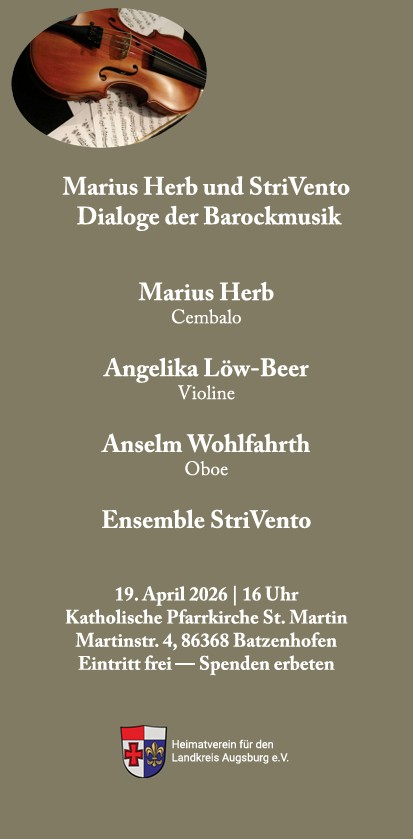 Marius Herb und StriVento
Dialoge der Barockmusik

Marius Herb
Cembalo

Angelika Löw-Beer
Violine

Anselm Wohlfahrth
Oboe

Ensemble StriVento

19. April 2026 | 16 Uhr
Katholische Pfarrkirche St. Martin
Martinstr. 4, 86368 Batzenhofen
Eintritt frei — Spenden erbeten

Heimatverein für den
Landkreis Augsburg e.V.